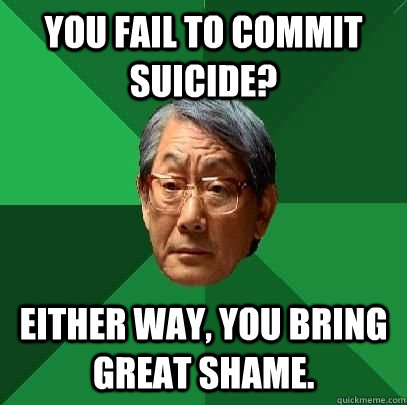 YOU FAIL TO COMMIT SUICIDE?

EITHER WAY, YOU BRING GREAT SHAME.

quickmeme.com